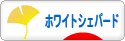 ホワイトシェパード